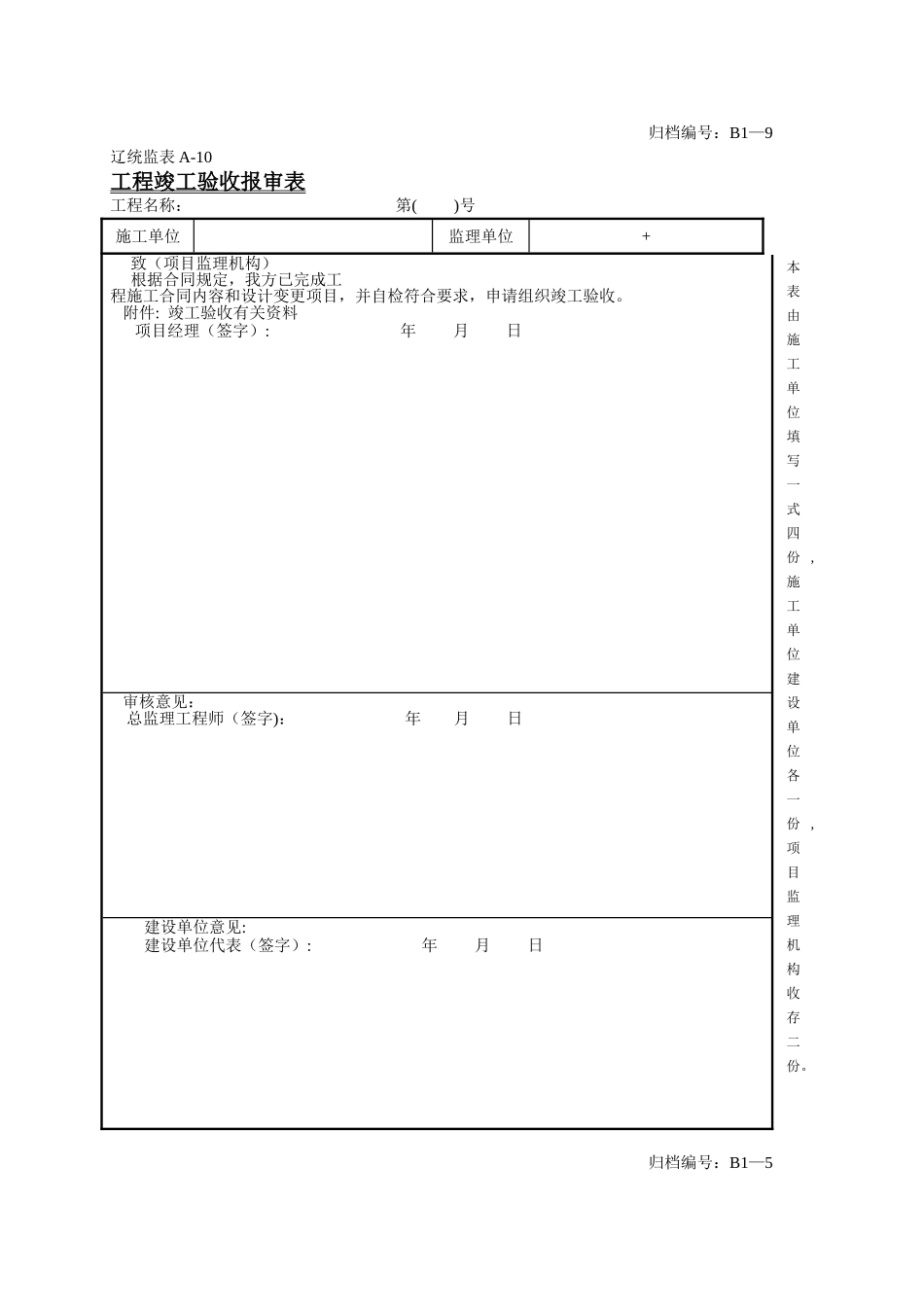 归档编号：B1—9

辽统监表 A-10

工程竣工验收报审表

工程名称：　　　　　　　　　　　　第(　　)号

| 施工单位 |  | 监理单位 | + |
|---|---|---|---|

致（项目监理机构）
根据合同规定，我方已完成工程施工合同内容和设计变更项目，并自检符合要求，申请组织竣工验收。
附件: 竣工验收有关资料
项目经理（签字）:　　　　　　　年　　月　　日

审核意见：
总监理工程师（签字):　　　　　　　年　　月　　日

建设单位意见:
建设单位代表（签字）:　　　　　　　年　　月　　日

本表由施工单位填写一式四份，施工单位建设单位各一份，项目监理机构收存二份。

归档编号：B1—5